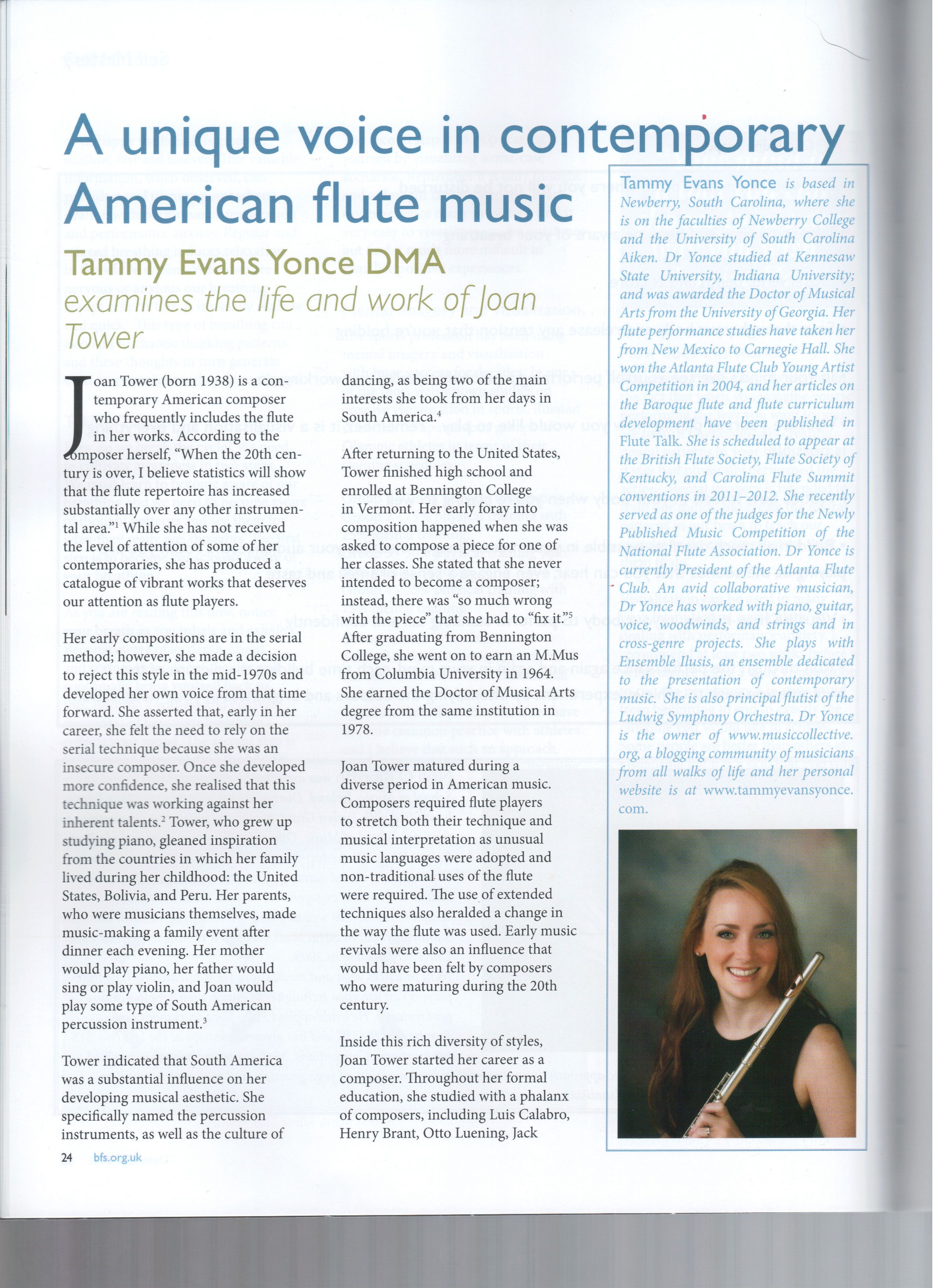 A unique voice in contemporary American flute music

Tammy Evans Yonce DMA
examines the life and work of Joan Tower

Joan Tower (born 1938) is a contemporary American composer who frequently includes the flute in her works. According to the composer herself, "When the 20th century is over, I believe statistics will show that the flute repertoire has increased substantially over any other instrumental area."$^1$ While she has not received the level of attention of some of her contemporaries, she has produced a catalogue of vibrant works that deserves our attention as flute players.

Her early compositions are in the serial method; however, she made a decision to reject this style in the mid-1970s and developed her own voice from that time forward. She asserted that, early in her career, she felt the need to rely on the serial technique because she was an insecure composer. Once she developed more confidence, she realised that this technique was working against her inherent talents.$^2$ Tower, who grew up studying piano, gleaned inspiration from the countries in which her family lived during her childhood: the United States, Bolivia, and Peru. Her parents, who were musicians themselves, made music-making a family event after dinner each evening. Her mother would play piano, her father would sing or play violin, and Joan would play some type of South American percussion instrument.$^3$

Tower indicated that South America was a substantial influence on her developing musical aesthetic. She specifically named the percussion instruments, as well as the culture of dancing, as being two of the main interests she took from her days in South America.$^4$

After returning to the United States, Tower finished high school and enrolled at Bennington College in Vermont. Her early foray into composition happened when she was asked to compose a piece for one of her classes. She stated that she never intended to become a composer; instead, there was "so much wrong with the piece" that she had to "fix it."$^5$ After graduating from Bennington College, she went on to earn an M.Mus from Columbia University in 1964. She earned the Doctor of Musical Arts degree from the same institution in 1978.

Joan Tower matured during a diverse period in American music. Composers required flute players to stretch both their technique and musical interpretation as unusual music languages were adopted and non-traditional uses of the flute were required. The use of extended techniques also heralded a change in the way the flute was used. Early music revivals were also an influence that would have been felt by composers who were maturing during the 20th century.

Inside this rich diversity of styles, Joan Tower started her career as a composer. Throughout her formal education, she studied with a phalanx of composers, including Luis Calabro, Henry Brant, Otto Luening, Jack

Tammy Evans Yonce is based in Newberry, South Carolina, where she is on the faculties of Newberry College and the University of South Carolina Aiken. Dr Yonce studied at Kennesaw State University, Indiana University; and was awarded the Doctor of Musical Arts from the University of Georgia. Her flute performance studies have taken her from New Mexico to Carnegie Hall. She won the Atlanta Flute Club Young Artist Competition in 2004, and her articles on the Baroque flute and flute curriculum development have been published in Flute Talk. She is scheduled to appear at the British Flute Society, Flute Society of Kentucky, and Carolina Flute Summit conventions in 2011–2012. She recently served as one of the judges for the Newly Published Music Competition of the National Flute Association. Dr Yonce is currently President of the Atlanta Flute Club. An avid collaborative musician, Dr Yonce has worked with piano, guitar, voice, woodwinds, and strings and in cross-genre projects. She plays with Ensemble Ilusis, an ensemble dedicated to the presentation of contemporary music. She is also principal flutist of the Ludwig Symphony Orchestra. Dr Yonce is the owner of www.musiccollective.org, a blogging community of musicians from all walks of life and her personal website is at www.tammyevansyonce.com.

24 bfs.org.uk